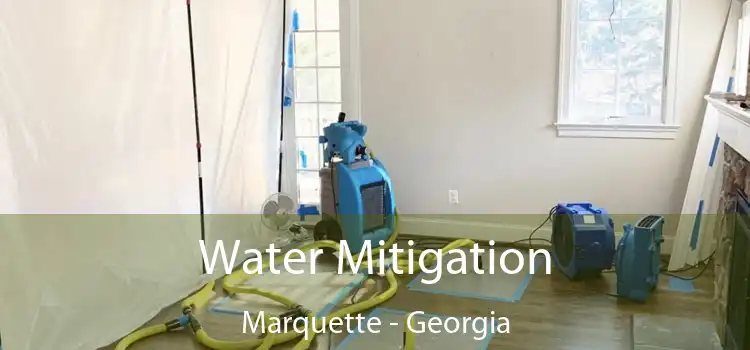 Water Mitigation
Marquette - Georgia